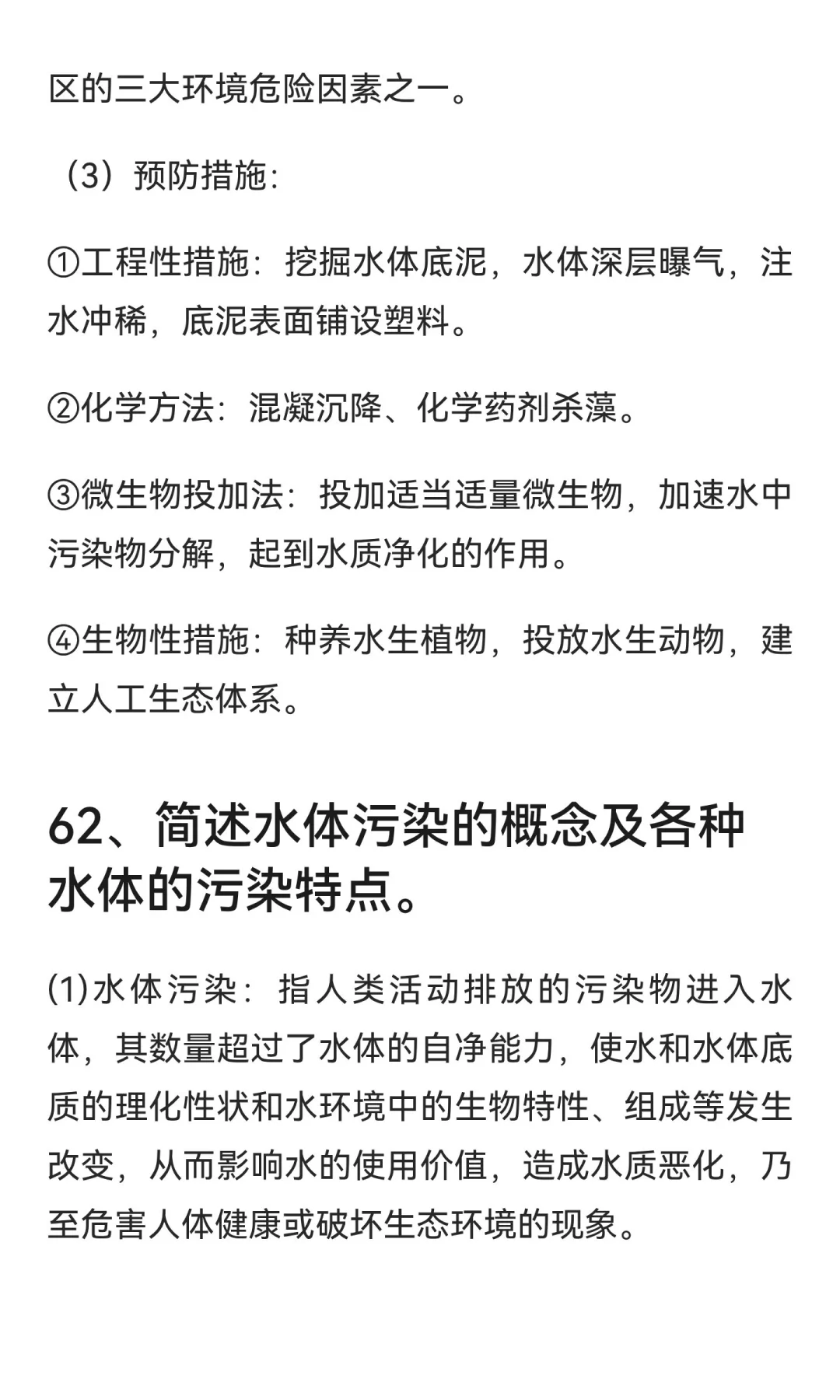 区的三大环境危险因素之一。

（3）预防措施：

①工程性措施：挖掘水体底泥，水体深层曝气，注水冲稀，底泥表面铺设塑料。

②化学方法：混凝沉降、化学药剂杀藻。

③微生物投加法：投加适当适量微生物，加速水中污染物分解，起到水质净化的作用。

④生物性措施：种养水生植物，投放水生动物，建立人工生态体系。

62、简述水体污染的概念及各种水体的污染特点。

(1)水体污染：指人类活动排放的污染物进入水体，其数量超过了水体的自净能力，使水和水体底质的理化性状和水环境中的生物特性、组成等发生改变，从而影响水的使用价值，造成水质恶化，乃至危害人体健康或破坏生态环境的现象。